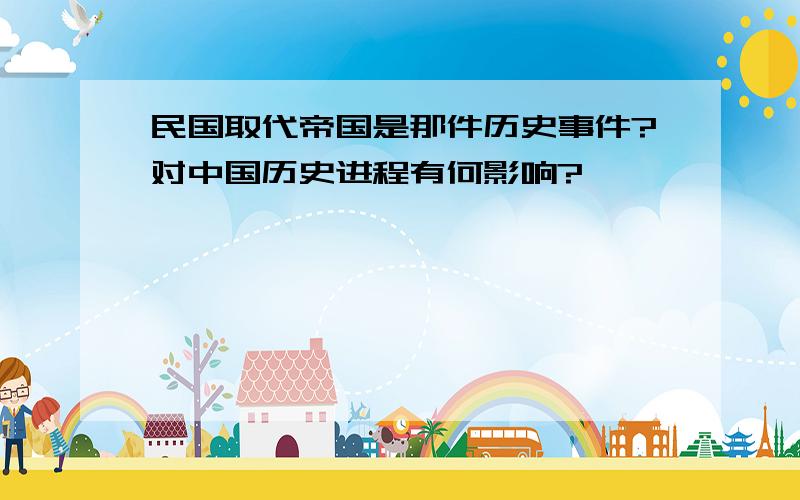 民国取代帝国是那件历史事件?对中国历史进程有何影响?